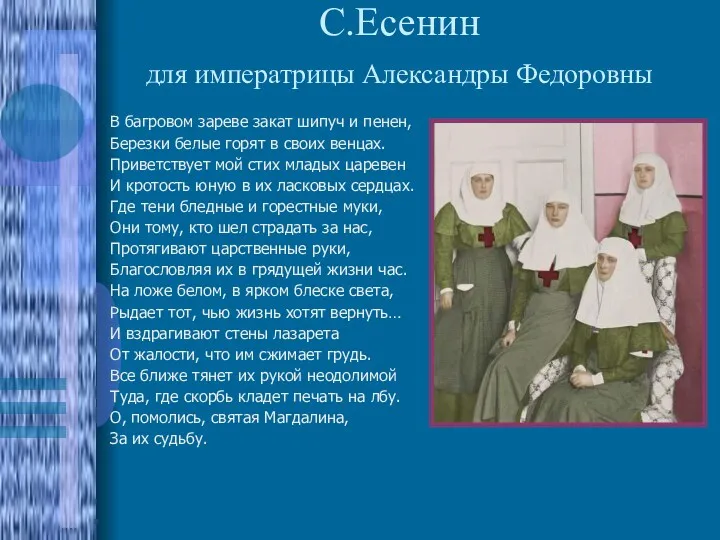 С.Есенин

для императрицы Александры Федоровны

В багровом зареве закат шипуч и пенен,
Березки белые горят в своих венцах.
Приветствует мой стих младых царевен
И кротость юную в их ласковых сердцах.
Где тени бледные и горестные муки,
Они тому, кто шел страдать за нас,
Протягивают царственные руки,
Благословляя их в грядущей жизни час.
На ложе белом, в ярком блеске света,
Рыдает тот, чью жизнь хотят вернуть…
И вздрагивают стены лазарета
От жалости, что им сжимает грудь.
Все ближе тянет их рукой неодолимой
Туда, где скорбь кладет печать на лбу.
О, помолись, святая Магдалина,
За их судьбу.